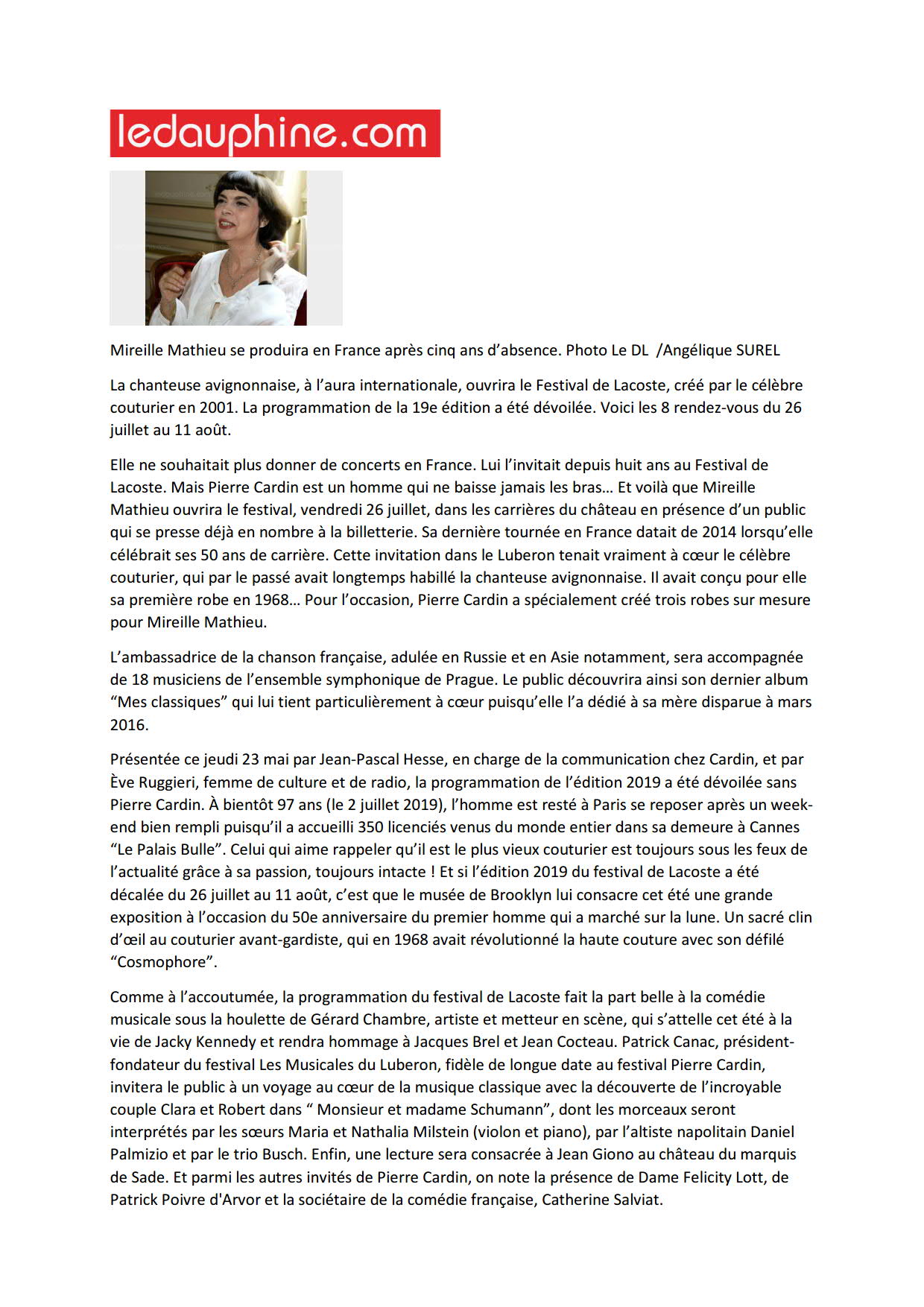 ledauphine.com

Mireille Mathieu se produira en France après cinq ans d'absence. Photo Le DL /Angélique SUREL

La chanteuse avignonnaise, à l'aura internationale, ouvrira le Festival de Lacoste, créé par le célèbre couturier en 2001. La programmation de la 19e édition a été dévoilée. Voici les 8 rendez-vous du 26 juillet au 11 août.

Elle ne souhaitait plus donner de concerts en France. Lui l'invitait depuis huit ans au Festival de Lacoste. Mais Pierre Cardin est un homme qui ne baisse jamais les bras… Et voilà que Mireille Mathieu ouvrira le festival, vendredi 26 juillet, dans les carrières du château en présence d'un public qui se presse déjà en nombre à la billetterie. Sa dernière tournée en France datait de 2014 lorsqu'elle célébrait ses 50 ans de carrière. Cette invitation dans le Luberon tenait vraiment à cœur le célèbre couturier, qui par le passé avait longtemps habillé la chanteuse avignonnaise. Il avait conçu pour elle sa première robe en 1968… Pour l'occasion, Pierre Cardin a spécialement créé trois robes sur mesure pour Mireille Mathieu.

L'ambassadrice de la chanson française, adulée en Russie et en Asie notamment, sera accompagnée de 18 musiciens de l'ensemble symphonique de Prague. Le public découvrira ainsi son dernier album "Mes classiques" qui lui tient particulièrement à cœur puisqu'elle l'a dédié à sa mère disparue à mars 2016.

Présentée ce jeudi 23 mai par Jean-Pascal Hesse, en charge de la communication chez Cardin, et par Ève Ruggieri, femme de culture et de radio, la programmation de l'édition 2019 a été dévoilée sans Pierre Cardin. À bientôt 97 ans (le 2 juillet 2019), l'homme est resté à Paris se reposer après un week-end bien rempli puisqu'il a accueilli 350 licenciés venus du monde entier dans sa demeure à Cannes "Le Palais Bulle". Celui qui aime rappeler qu'il est le plus vieux couturier est toujours sous les feux de l'actualité grâce à sa passion, toujours intacte ! Et si l'édition 2019 du festival de Lacoste a été décalée du 26 juillet au 11 août, c'est que le musée de Brooklyn lui consacre cet été une grande exposition à l'occasion du 50e anniversaire du premier homme qui a marché sur la lune. Un sacré clin d'œil au couturier avant-gardiste, qui en 1968 avait révolutionné la haute couture avec son défilé "Cosmophore".

Comme à l'accoutumée, la programmation du festival de Lacoste fait la part belle à la comédie musicale sous la houlette de Gérard Chambre, artiste et metteur en scène, qui s'attelle cet été à la vie de Jacky Kennedy et rendra hommage à Jacques Brel et Jean Cocteau. Patrick Canac, président-fondateur du festival Les Musicales du Luberon, fidèle de longue date au festival Pierre Cardin, invitera le public à un voyage au cœur de la musique classique avec la découverte de l'incroyable couple Clara et Robert dans " Monsieur et madame Schumann", dont les morceaux seront interprétés par les sœurs Maria et Nathalia Milstein (violon et piano), par l'altiste napolitain Daniel Palmizio et par le trio Busch. Enfin, une lecture sera consacrée à Jean Giono au château du marquis de Sade. Et parmi les autres invités de Pierre Cardin, on note la présence de Dame Felicity Lott, de Patrick Poivre d'Arvor et la sociétaire de la comédie française, Catherine Salviat.